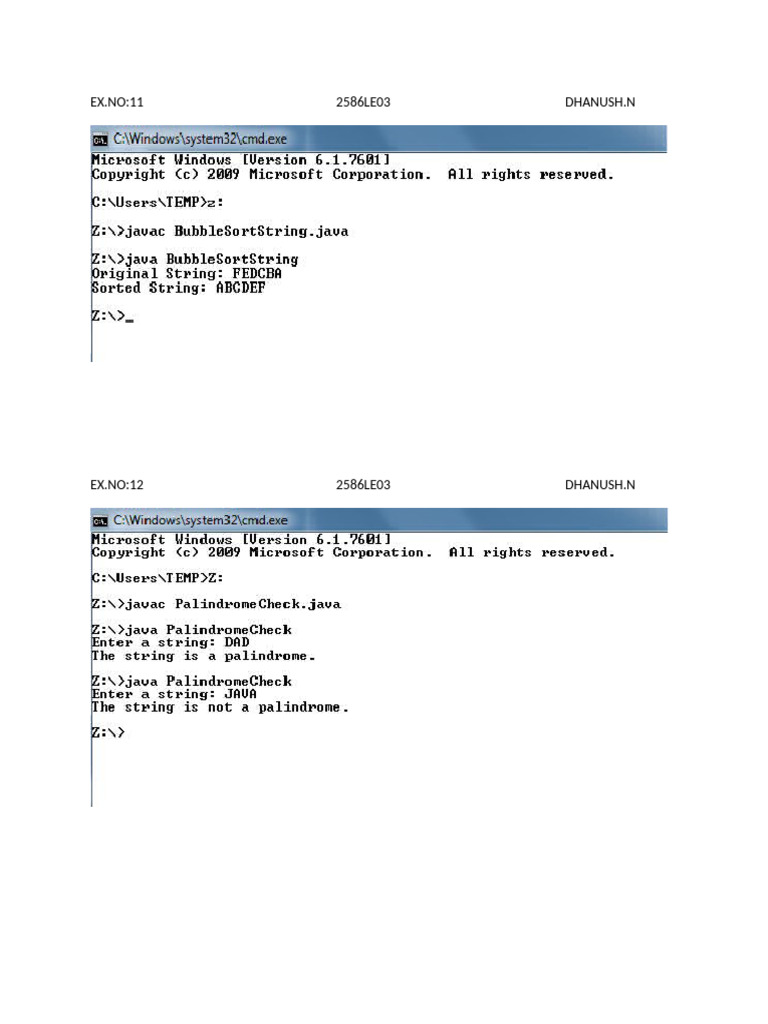 EX.NO:11 2586LE03 DHANUSH.N

C:\Windows\system32\cmd.exe

Microsoft Windows [Version 6.1.7601]
Copyright (c) 2009 Microsoft Corporation. All rights reserved.

C:\Users\TEMP>z:

Z:\>javac BubbleSortString.java

Z:\>java BubbleSortString
Original String: FEDCBA
Sorted String: ABCDEF

Z:\>_

EX.NO:12 2586LE03 DHANUSH.N

C:\Windows\system32\cmd.exe

Microsoft Windows [Version 6.1.7601]
Copyright (c) 2009 Microsoft Corporation. All rights reserved.

C:\Users\TEMP>Z:

Z:\>javac PalindromeCheck.java

Z:\>java PalindromeCheck
Enter a string: DAD
The string is a palindrome.

Z:\>java PalindromeCheck
Enter a string: JAVA
The string is not a palindrome.

Z:\>